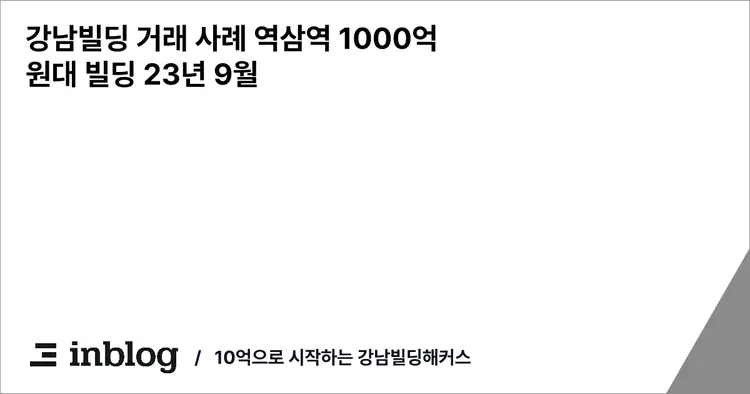 강남빌딩 거래 사례 역삼역 1000억 원대 빌딩 23년 9월

inblog / 10억으로 시작하는 강남빌딩해커스